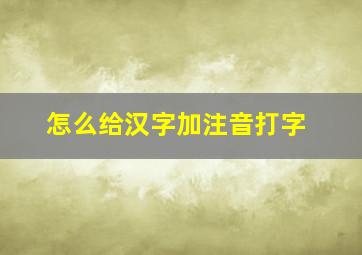 怎么给汉字加注音打字